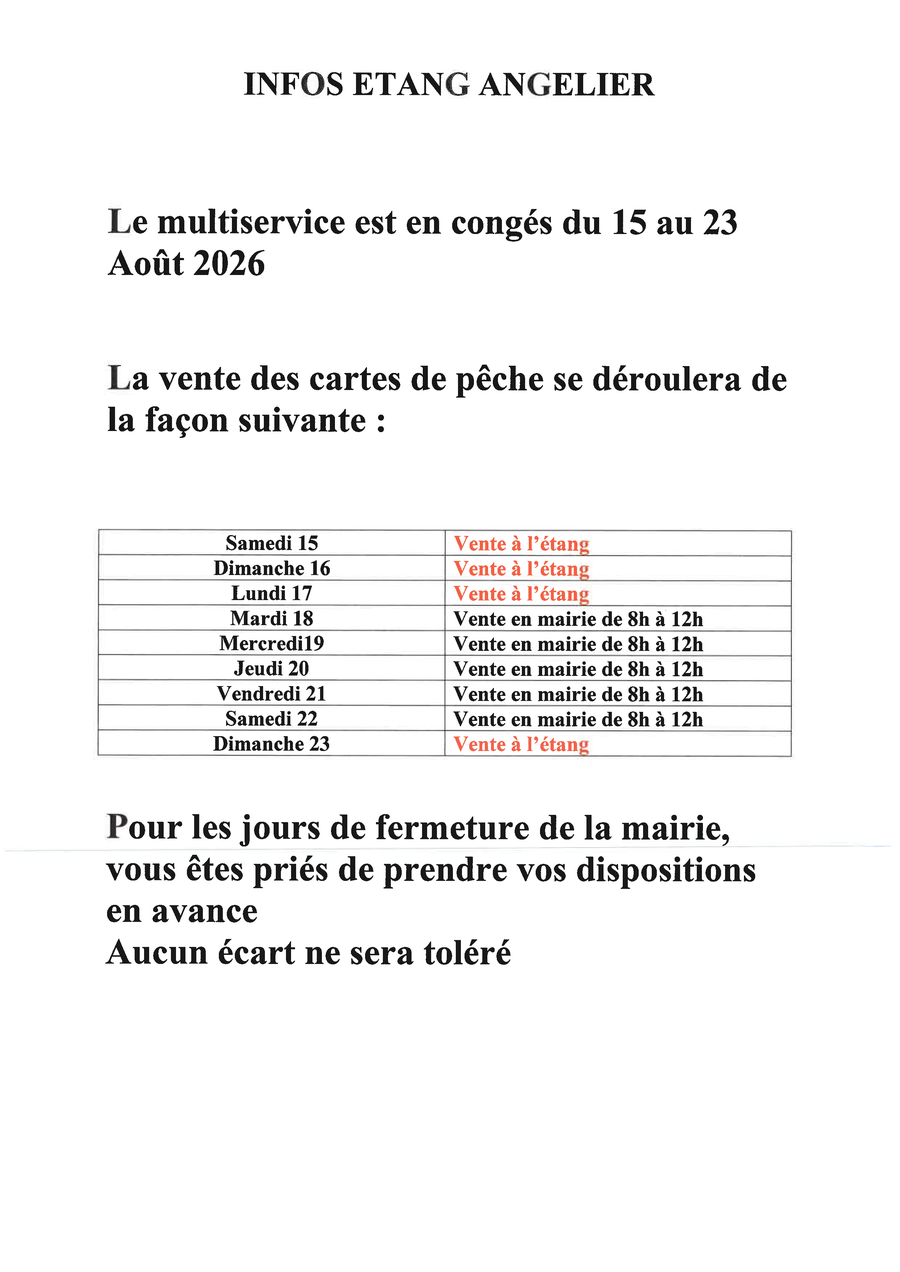 INFOS ETANG ANGELIER

Le multiservice est en congés du 15 au 23 Août 2026

La vente des cartes de pêche se déroulera de la façon suivante :

| Samedi 15 | Vente à l'étang |
|---|---|
| Dimanche 16 | Vente à l'étang |
| Lundi 17 | Vente à l'étang |
| Mardi 18 | Vente en mairie de 8h à 12h |
| Mercredi19 | Vente en mairie de 8h à 12h |
| Jeudi 20 | Vente en mairie de 8h à 12h |
| Vendredi 21 | Vente en mairie de 8h à 12h |
| Samedi 22 | Vente en mairie de 8h à 12h |
| Dimanche 23 | Vente à l'étang |

Pour les jours de fermeture de la mairie, vous êtes priés de prendre vos dispositions en avance
Aucun écart ne sera toléré